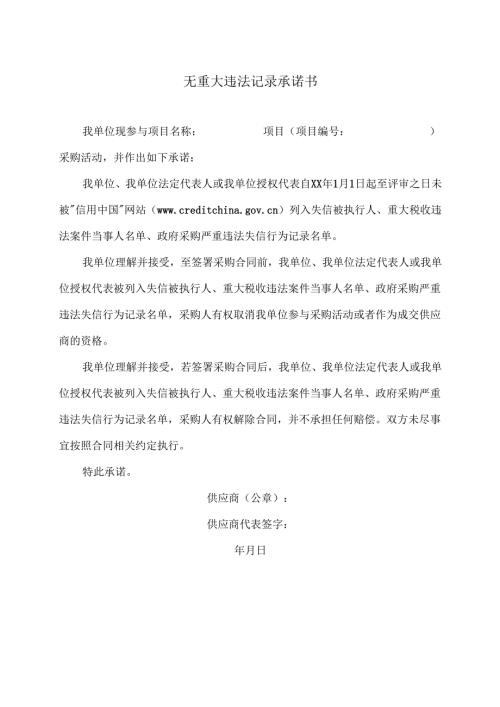 无重大违法记录承诺书

我单位现参与项目名称：　　　　　　项目（项目编号：　　　　　　　）采购活动，并作出如下承诺：

我单位、我单位法定代表人或我单位授权代表自XX年1月1日起至评审之日未被"信用中国"网站（www.creditchina.gov.cn）列入失信被执行人、重大税收违法案件当事人名单、政府采购严重违法失信行为记录名单。

我单位理解并接受，至签署采购合同前，我单位、我单位法定代表人或我单位授权代表被列入失信被执行人、重大税收违法案件当事人名单、政府采购严重违法失信行为记录名单，采购人有权取消我单位参与采购活动或者作为成交供应商的资格。

我单位理解并接受，若签署采购合同后，我单位、我单位法定代表人或我单位授权代表被列入失信被执行人、重大税收违法案件当事人名单、政府采购严重违法失信行为记录名单，采购人有权解除合同，并不承担任何赔偿。双方未尽事宜按照合同相关约定执行。

特此承诺。

供应商（公章）：

供应商代表签字：

年月日